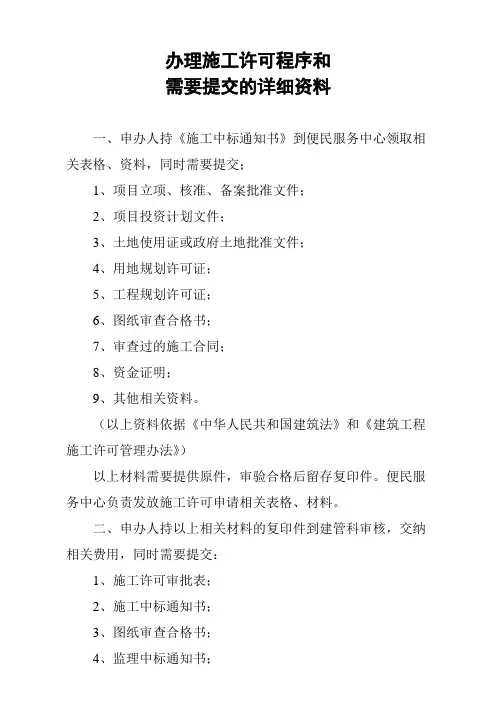 办理施工许可程序和
需要提交的详细资料

一、申办人持《施工中标通知书》到便民服务中心领取相关表格、资料，同时需要提交：

1、项目立项、核准、备案批准文件；

2、项目投资计划文件；

3、土地使用证或政府土地批准文件；

4、用地规划许可证；

5、工程规划许可证；

6、图纸审查合格书；

7、审查过的施工合同；

8、资金证明；

9、其他相关资料。

（以上资料依据《中华人民共和国建筑法》和《建筑工程施工许可管理办法》）

以上材料需要提供原件，审验合格后留存复印件。便民服务中心负责发放施工许可申请相关表格、材料。

二、申办人持以上相关材料的复印件到建管科审核，交纳相关费用，同时需要提交：

1、施工许可审批表；

2、施工中标通知书；

3、图纸审查合格书；

4、监理中标通知书；